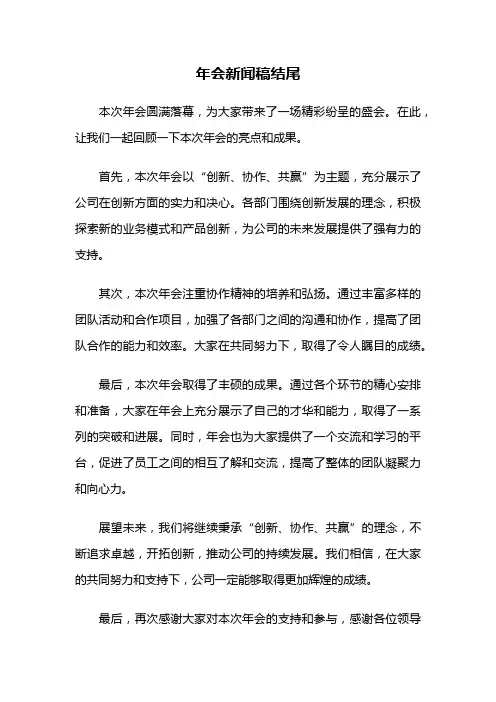 年会新闻稿结尾

本次年会圆满落幕，为大家带来了一场精彩纷呈的盛会。在此，让我们一起回顾一下本次年会的亮点和成果。

首先，本次年会以“创新、协作、共赢”为主题，充分展示了公司在创新方面的实力和决心。各部门围绕创新发展的理念，积极探索新的业务模式和产品创新，为公司的未来发展提供了强有力的支持。

其次，本次年会注重协作精神的培养和弘扬。通过丰富多样的团队活动和合作项目，加强了各部门之间的沟通和协作，提高了团队合作的能力和效率。大家在共同努力下，取得了令人瞩目的成绩。

最后，本次年会取得了丰硕的成果。通过各个环节的精心安排和准备，大家在年会上充分展示了自己的才华和能力，取得了一系列的突破和进展。同时，年会也为大家提供了一个交流和学习的平台，促进了员工之间的相互了解和交流，提高了整体的团队凝聚力和向心力。

展望未来，我们将继续秉承“创新、协作、共赢”的理念，不断追求卓越，开拓创新，推动公司的持续发展。我们相信，在大家的共同努力和支持下，公司一定能够取得更加辉煌的成绩。

最后，再次感谢大家对本次年会的支持和参与，感谢各位领导